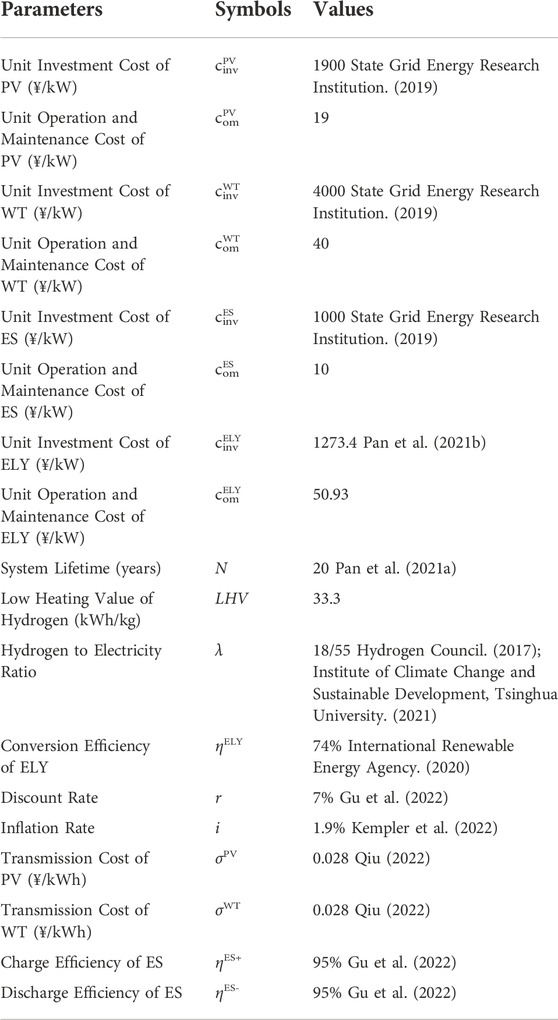 | Parameters | Symbols | Values |
|---|---|---|
| Unit Investment Cost of PV (¥/kW) | $c_{inv}^{PV}$ | 1900 State Grid Energy Research Institution. (2019) |
| Unit Operation and Maintenance Cost of PV (¥/kW) | $c_{om}^{PV}$ | 19 |
| Unit Investment Cost of WT (¥/kW) | $c_{inv}^{WT}$ | 4000 State Grid Energy Research Institution. (2019) |
| Unit Operation and Maintenance Cost of WT (¥/kW) | $c_{om}^{WT}$ | 40 |
| Unit Investment Cost of ES (¥/kW) | $c_{inv}^{ES}$ | 1000 State Grid Energy Research Institution. (2019) |
| Unit Operation and Maintenance Cost of ES (¥/kW) | $c_{om}^{ES}$ | 10 |
| Unit Investment Cost of ELY (¥/kW) | $c_{inv}^{ELY}$ | 1273.4 Pan et al. (2021b) |
| Unit Operation and Maintenance Cost of ELY (¥/kW) | $c_{om}^{ELY}$ | 50.93 |
| System Lifetime (years) | $N$ | 20 Pan et al. (2021a) |
| Low Heating Value of Hydrogen (kWh/kg) | $LHV$ | 33.3 |
| Hydrogen to Electricity Ratio | $\lambda$ | 18/55 Hydrogen Council. (2017); Institute of Climate Change and Sustainable Development, Tsinghua University. (2021) |
| Conversion Efficiency of ELY | $\eta^{ELY}$ | 74% International Renewable Energy Agency. (2020) |
| Discount Rate | $r$ | 7% Gu et al. (2022) |
| Inflation Rate | $i$ | 1.9% Kempler et al. (2022) |
| Transmission Cost of PV (¥/kWh) | $\sigma^{PV}$ | 0.028 Qiu (2022) |
| Transmission Cost of WT (¥/kWh) | $\sigma^{WT}$ | 0.028 Qiu (2022) |
| Charge Efficiency of ES | $\eta^{ES+}$ | 95% Gu et al. (2022) |
| Discharge Efficiency of ES | $\eta^{ES-}$ | 95% Gu et al. (2022) |